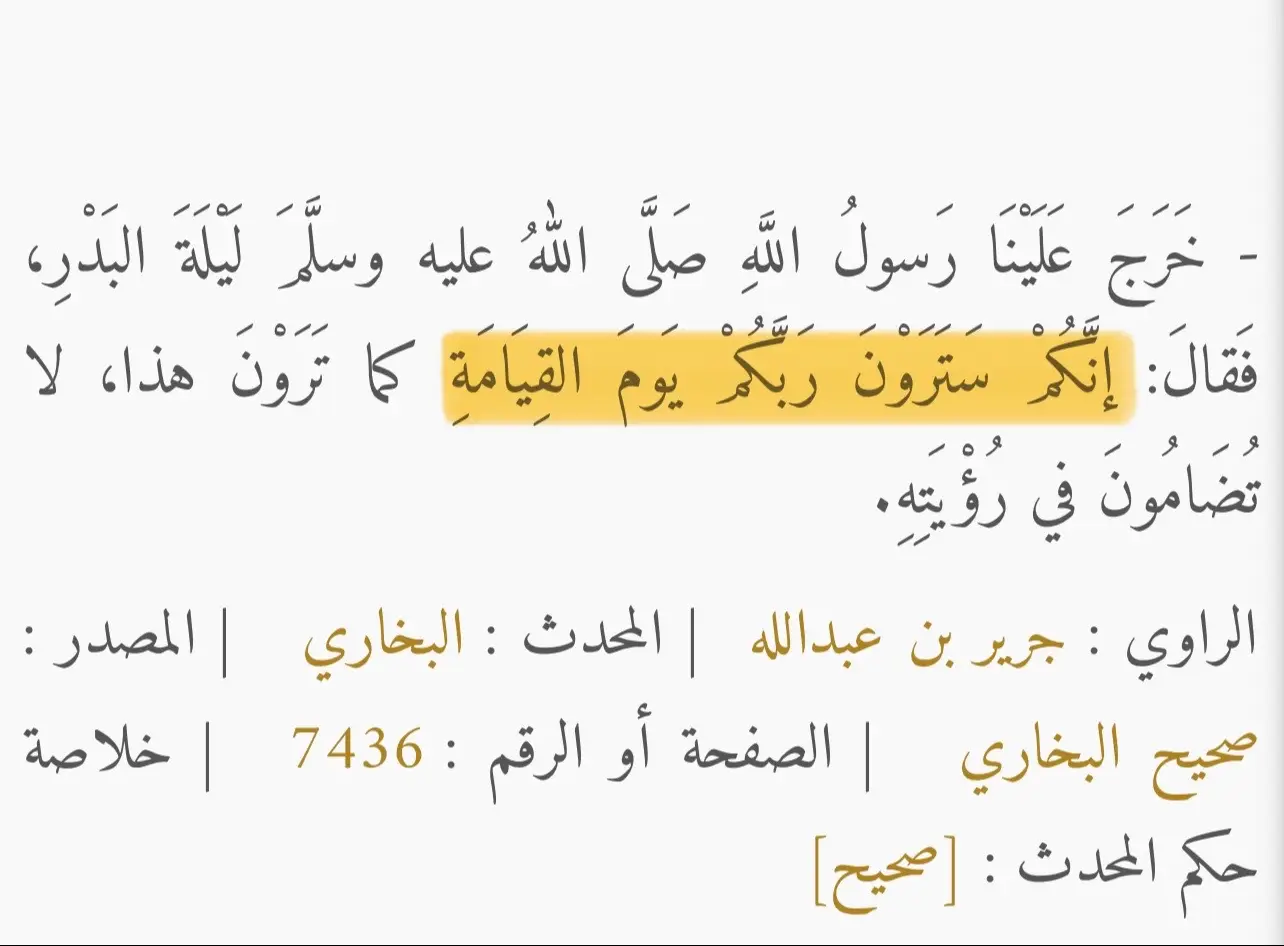 - خَرَجَ عَلَيْنَا رَسولُ اللَّهِ صَلَّى اللهُ عليه وسلَّمَ لَيْلَةَ البَدْرِ، فَقالَ: إنَّكُمْ سَتَرَوْنَ رَبَّكُمْ يَومَ القِيَامَةِ كما تَرَوْنَ هذا، لا تُضَامُونَ في رُؤْيَتِهِ.

الراوي : جرير بن عبدالله | المحدث : البخاري | المصدر : صحيح البخاري | الصفحة أو الرقم : 7436 | خلاصة حكم المحدث : [صحيح]